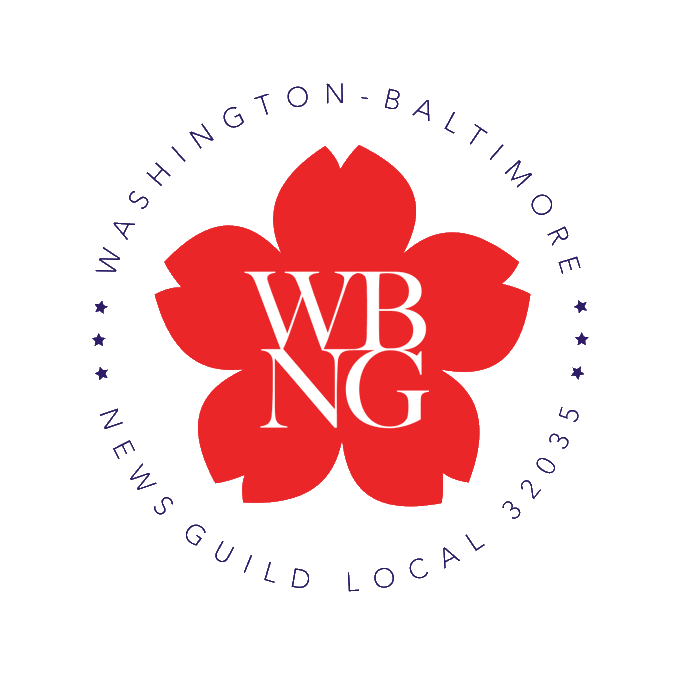 WASHINGTON-BALTIMORE

WB
NG

NEWS GUILD LOCAL 32035